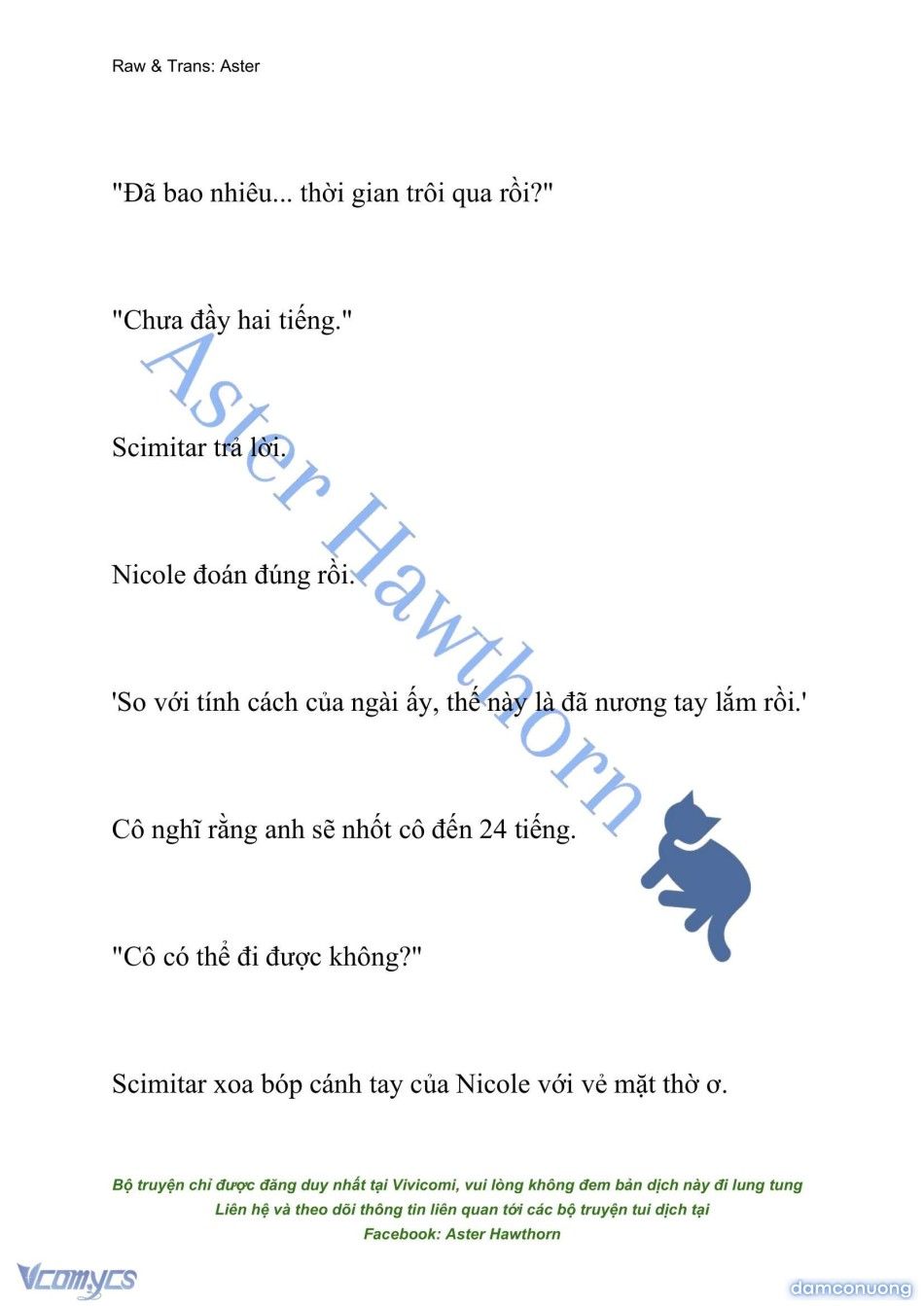 Raw & Trans: Aster

"Đã bao nhiêu... thời gian trôi qua rồi?"

"Chưa đầy hai tiếng."

Scimitar trả lời.

Nicole đoán đúng rồi.

'So với tính cách của ngài ấy, thế này là đã nương tay lắm rồi.'

Cô nghĩ rằng anh sẽ nhốt cô đến 24 tiếng.

"Cô có thể đi được không?"

Scimitar xoa bóp cánh tay của Nicole với vẻ mặt thờ ơ.

Aster Hawthorn

Bộ truyện chỉ được đăng duy nhất tại Vivicomi, vui lòng không đem bản dịch này đi lung tung
Liên hệ và theo dõi thông tin liên quan tới các bộ truyện tui dịch tại
Facebook: Aster Hawthorn

Vcomycs

damconuong